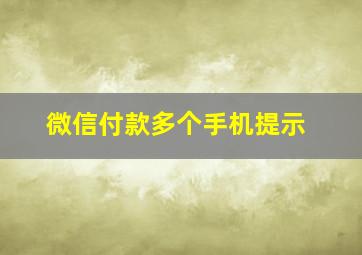 微信付款多个手机提示